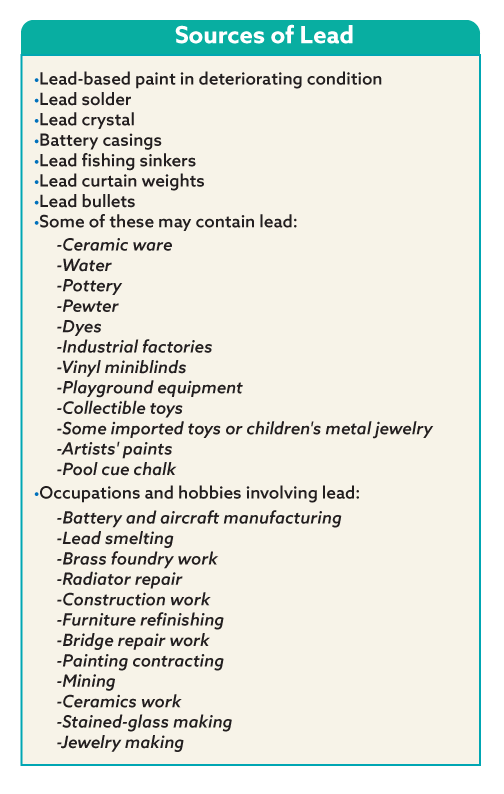 Sources of Lead

•Lead-based paint in deteriorating condition
•Lead solder
•Lead crystal
•Battery casings
•Lead fishing sinkers
•Lead curtain weights
•Lead bullets
•Some of these may contain lead:
-Ceramic ware
-Water
-Pottery
-Pewter
-Dyes
-Industrial factories
-Vinyl miniblinds
-Playground equipment
-Collectible toys
-Some imported toys or children's metal jewelry
-Artists' paints
-Pool cue chalk
•Occupations and hobbies involving lead:
-Battery and aircraft manufacturing
-Lead smelting
-Brass foundry work
-Radiator repair
-Construction work
-Furniture refinishing
-Bridge repair work
-Painting contracting
-Mining
-Ceramics work
-Stained-glass making
-Jewelry making